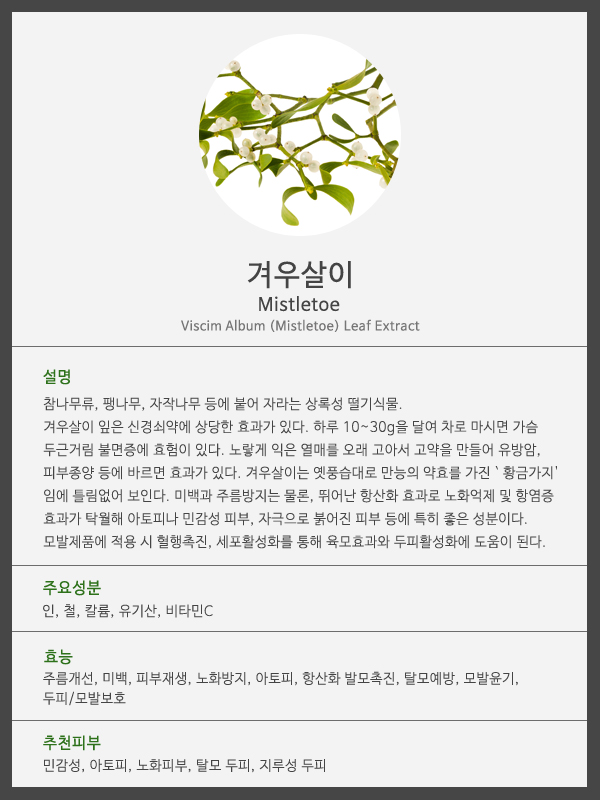 겨우살이
Mistletoe
Viscim Album (Mistletoe) Leaf Extract

설명

참나무류, 팽나무, 자작나무 등에 붙어 자라는 상록성 떨기식물.
겨우살이 잎은 신경쇠약에 상당한 효과가 있다. 하루 10~30g을 달여 차로 마시면 가슴 두근거림 불면증에 효험이 있다. 노랗게 익은 열매를 오래 고아서 고약을 만들어 유방암, 피부종양 등에 바르면 효과가 있다. 겨우살이는 옛풍습대로 만능의 약효를 가진 ` 황금가지' 임에 틀림없어 보인다. 미백과 주름방지는 물론, 뛰어난 항산화 효과로 노화억제 및 항염증 효과가 탁월해 아토피나 민감성 피부, 자극으로 붉어진 피부 등에 특히 좋은 성분이다.
모발제품에 적용 시 혈행촉진, 세포활성화를 통해 육모효과와 두피활성화에 도움이 된다.

주요성분
인, 철, 칼륨, 유기산, 비타민C

효능
주름개선, 미백, 피부재생, 노화방지, 아토피, 항산화 발모촉진, 탈모예방, 모발윤기, 두피/모발보호

추천피부
민감성, 아토피, 노화피부, 탈모 두피, 지루성 두피